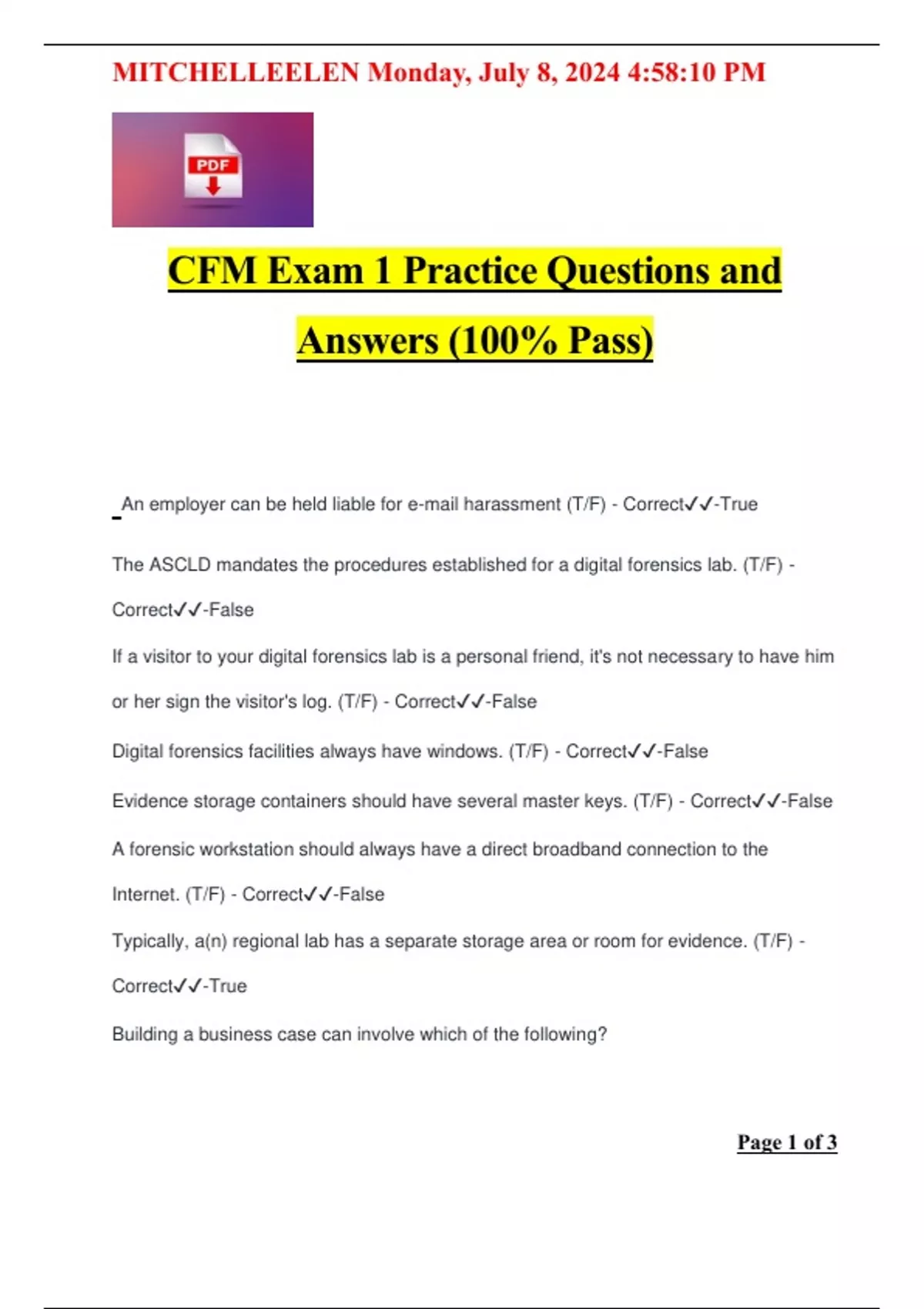 MITCHELLEELEN Monday, July 8, 2024 4:58:10 PM

PDF

CFM Exam 1 Practice Questions and Answers (100% Pass)

An employer can be held liable for e-mail harassment (T/F) - Correct✓✓-True

The ASCLD mandates the procedures established for a digital forensics lab. (T/F) - Correct✓✓-False

If a visitor to your digital forensics lab is a personal friend, it's not necessary to have him or her sign the visitor's log. (T/F) - Correct✓✓-False

Digital forensics facilities always have windows. (T/F) - Correct✓✓-False

Evidence storage containers should have several master keys. (T/F) - Correct✓✓-False

A forensic workstation should always have a direct broadband connection to the Internet. (T/F) - Correct✓✓-False

Typically, a(n) regional lab has a separate storage area or room for evidence. (T/F) - Correct✓✓-True

Building a business case can involve which of the following?

Page 1 of 3